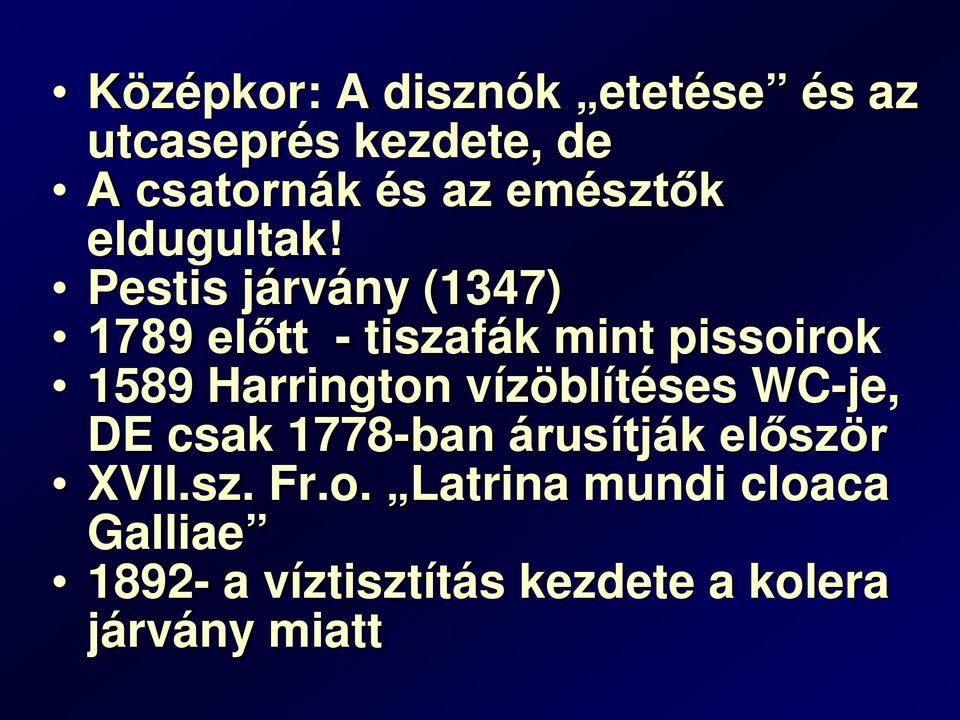 • Középkor: A disznók „etetése” és az utcaseprés kezdete, de
• A csatornák és az emésztők eldugultak!
• Pestis járvány (1347)
• 1789 előtt  - tiszafák mint pissoirok
• 1589 Harrington vízöblítéses WC-je, DE csak 1778-ban árusítják először
• XVII.sz. Fr.o. „Latrina mundi cloaca Galliae”
• 1892- a víztisztítás kezdete a kolera járvány miatt